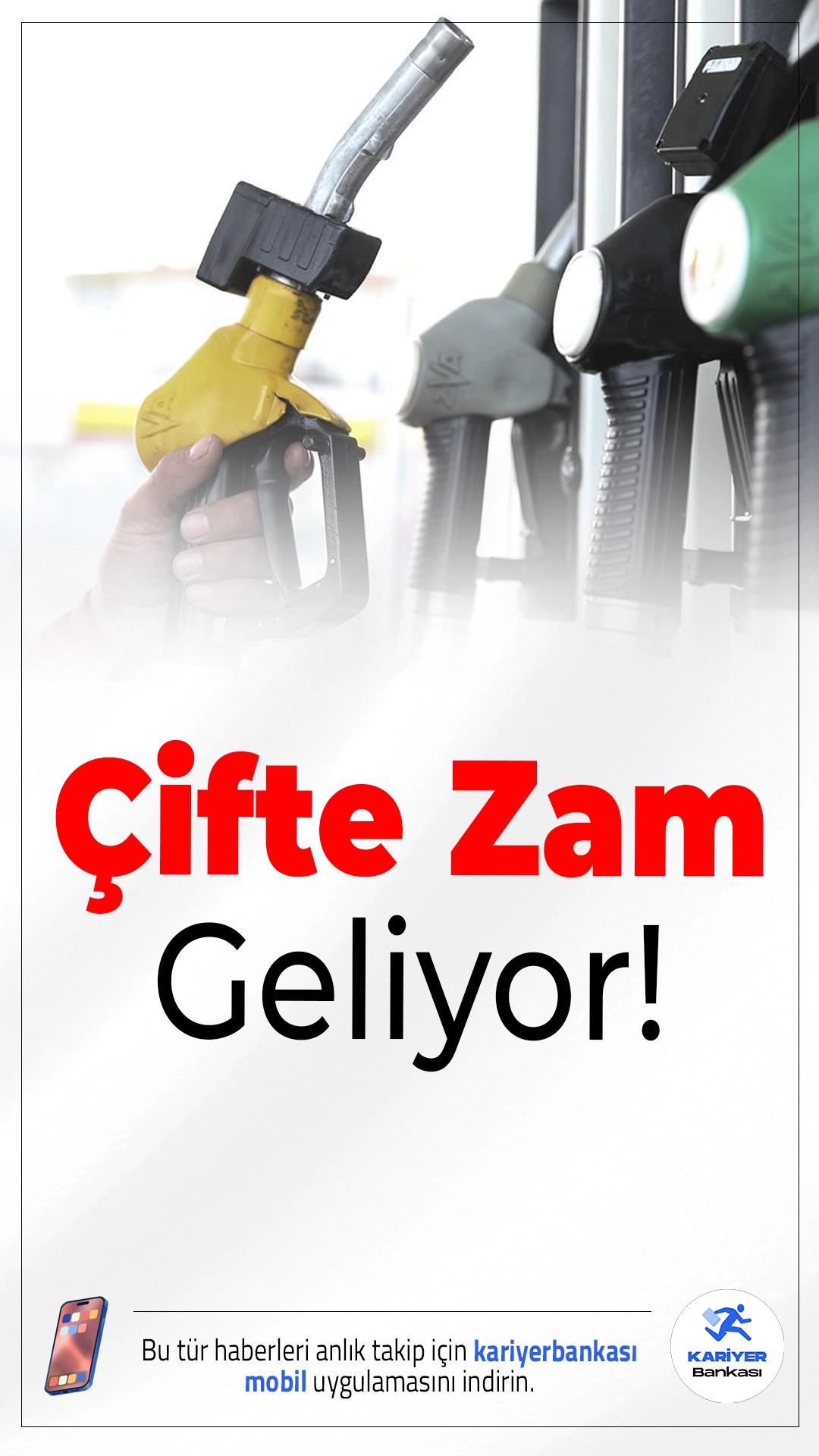 Çifte Zam Geliyor!

Bu tür haberleri anlık takip için kariyerbankası mobil uygulamasını indirin.

KARİYER Bankası